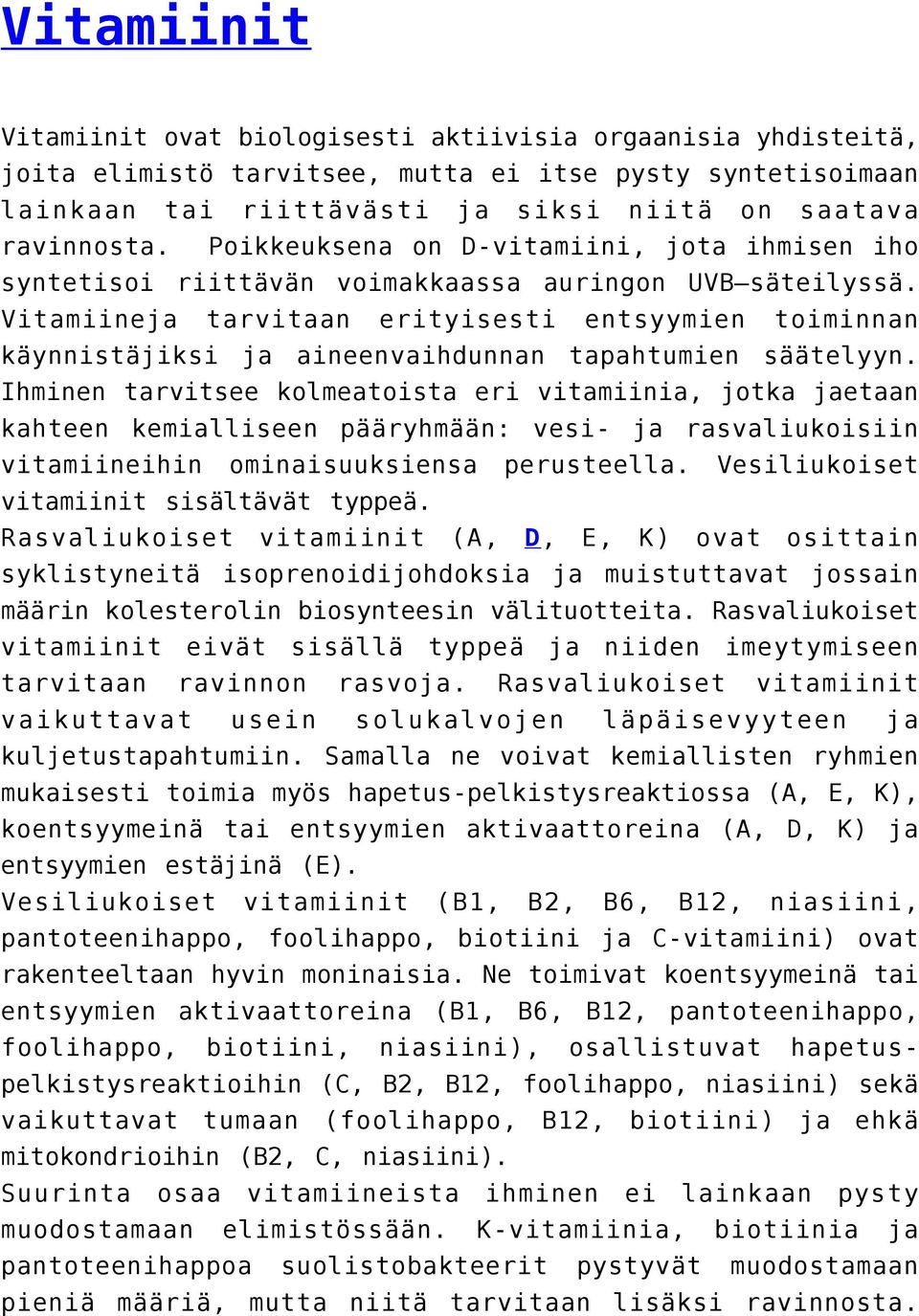 Vitamiinit

Vitamiinit ovat biologisesti aktiivisia orgaanisia yhdisteitä, joita elimistö tarvitsee, mutta ei itse pysty syntetisoimaan lainkaan tai riittävästi ja siksi niitä on saatava ravinnosta. Poikkeuksena on D-vitamiini, jota ihmisen iho syntetisoi riittävän voimakkaassa auringon UVB–säteilyssä. Vitamiineja tarvitaan erityisesti entsyymien toiminnan käynnistäjiksi ja aineenvaihdunnan tapahtumien säätelyyn. Ihminen tarvitsee kolmeatoista eri vitamiinia, jotka jaetaan kahteen kemialliseen pääryhmään: vesi- ja rasvaliukoisiin vitamiineihin ominaisuuksiensa perusteella. Vesiliukoiset vitamiinit sisältävät typpeä.
Rasvaliukoiset vitamiinit (A, D, E, K) ovat osittain syklistyneitä isoprenoidijohdoksia ja muistuttavat jossain määrin kolesterolin biosynteesin välituotteita. Rasvaliukoiset vitamiinit eivät sisällä typpeä ja niiden imeytymiseen tarvitaan ravinnon rasvoja. Rasvaliukoiset vitamiinit vaikuttavat usein solukalvojen läpäisevyyteen ja kuljetustapahtumiin. Samalla ne voivat kemiallisten ryhmien mukaisesti toimia myös hapetus-pelkistysreaktiossa (A, E, K), koentsyymeinä tai entsyymien aktivaattoreina (A, D, K) ja entsyymien estäjinä (E).
Vesiliukoiset vitamiinit (B1, B2, B6, B12, niasiini, pantoteenihappo, foolihappo, biotiini ja C-vitamiini) ovat rakenteeltaan hyvin moninaisia. Ne toimivat koentsyymeinä tai entsyymien aktivaattoreina (B1, B6, B12, pantoteenihappo, foolihappo, biotiini, niasiini), osallistuvat hapetus-pelkistysreaktioihin (C, B2, B12, foolihappo, niasiini) sekä vaikuttavat tumaan (foolihappo, B12, biotiini) ja ehkä mitokondrioihin (B2, C, niasiini).
Suurinta osaa vitamiineista ihminen ei lainkaan pysty muodostamaan elimistössään. K-vitamiinia, biotiinia ja pantoteenihappoa suolistobakteerit pystyvät muodostamaan pieniä määriä, mutta niitä tarvitaan lisäksi ravinnosta.